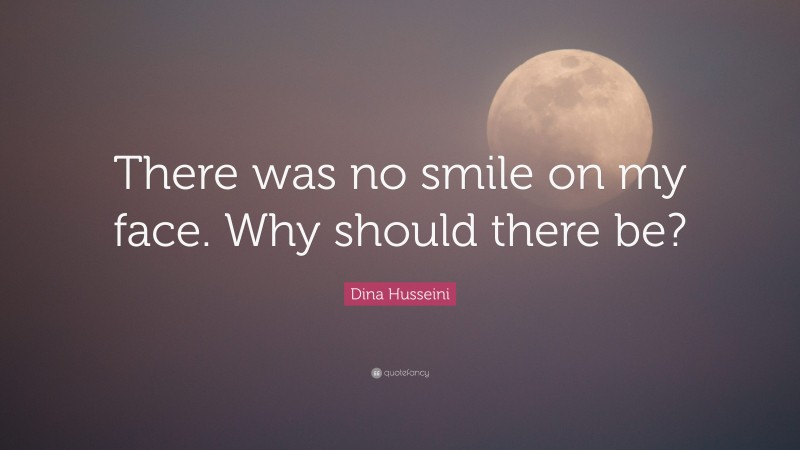 There was no smile on my face. Why should there be?

Dina Husseini

quotefancy